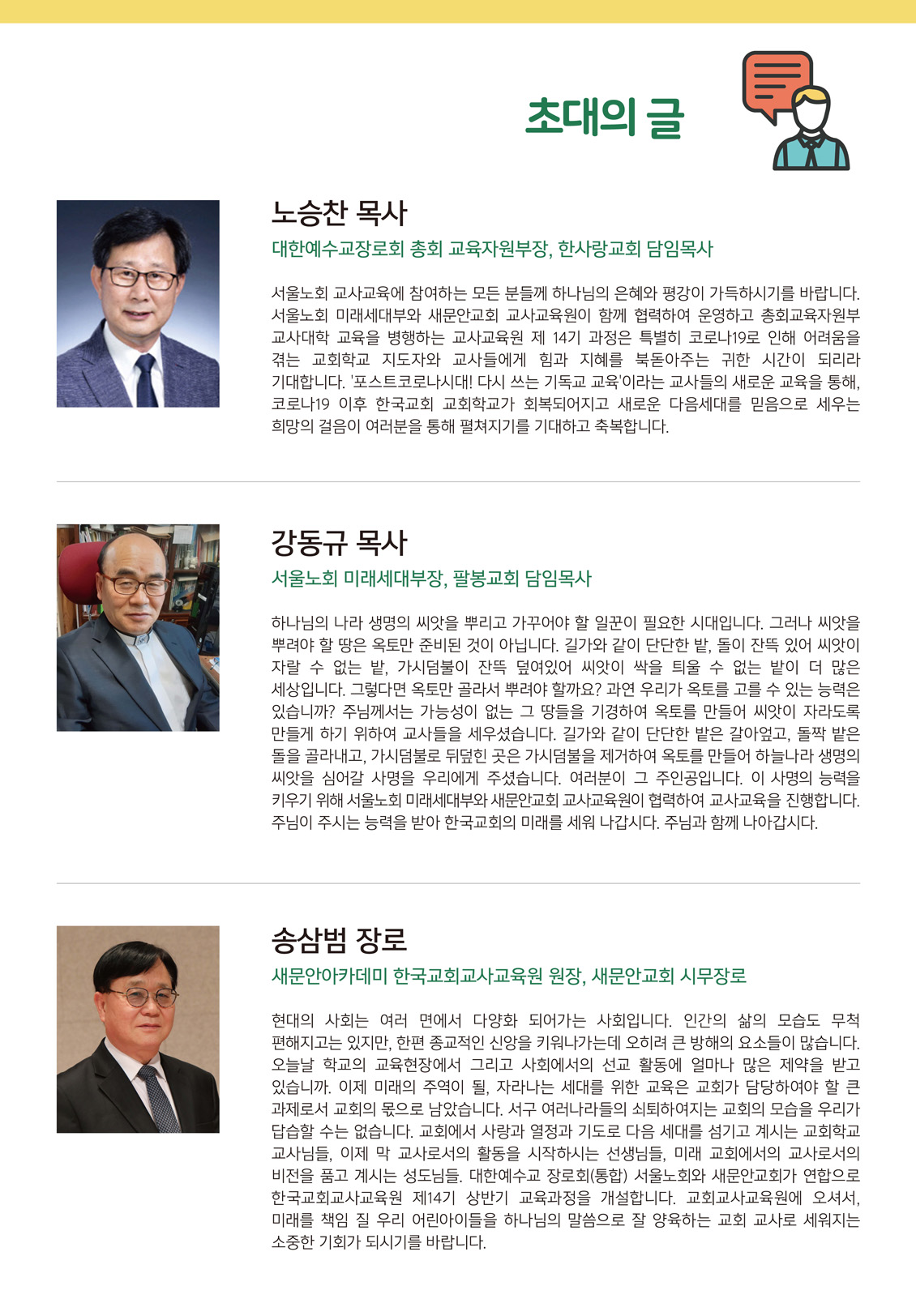 초대의 글

노승찬 목사

대한예수교장로회 총회 교육자원부장, 한사랑교회 담임목사

서울노회 교사교육에 참여하는 모든 분들께 하나님의 은혜와 평강이 가득하시기를 바랍니다. 서울노회 미래세대부와 새문안교회 교사교육원이 함께 협력하여 운영하고 총회교육자원부 교사대학 교육을 병행하는 교사교육원 제 14기 과정은 특별히 코로나19로 인해 어려움을 겪는 교회학교 지도자와 교사들에게 힘과 지혜를 북돋아주는 귀한 시간이 되리라 기대합니다. '포스트코로나시대! 다시 쓰는 기독교 교육'이라는 교사들의 새로운 교육을 통해, 코로나19 이후 한국교회 교회학교가 회복되어지고 새로운 다음세대를 믿음으로 세우는 희망의 걸음이 여러분을 통해 펼쳐지기를 기대하고 축복합니다.

강동규 목사

서울노회 미래세대부장, 팔봉교회 담임목사

하나님의 나라 생명의 씨앗을 뿌리고 가꾸어야 할 일꾼이 필요한 시대입니다. 그러나 씨앗을 뿌려야 할 땅은 옥토만 준비된 것이 아닙니다. 길가와 같이 단단한 밭, 돌이 잔뜩 있어 씨앗이 자랄 수 없는 밭, 가시덤불이 잔뜩 덮여있어 씨앗이 싹을 틔울 수 없는 밭이 더 많은 세상입니다. 그렇다면 옥토만 골라서 뿌려야 할까요? 과연 우리가 옥토를 고를 수 있는 능력은 있습니까? 주님께서는 가능성이 없는 그 땅들을 기경하여 옥토를 만들어 씨앗이 자라도록 만들게 하기 위하여 교사들을 세우셨습니다. 길가와 같이 단단한 밭은 갈아엎고, 돌짝 밭은 돌을 골라내고, 가시덤불로 뒤덮힌 곳은 가시덤불을 제거하여 옥토를 만들어 하늘나라 생명의 씨앗을 심어갈 사명을 우리에게 주셨습니다. 여러분이 그 주인공입니다. 이 사명의 능력을 키우기 위해 서울노회 미래세대부와 새문안교회 교사교육원이 협력하여 교사교육을 진행합니다. 주님이 주시는 능력을 받아 한국교회의 미래를 세워 나갑시다. 주님과 함께 나아갑시다.

송삼범 장로

새문안아카데미 한국교회교사교육원 원장, 새문안교회 시무장로

현대의 사회는 여러 면에서 다양화 되어가는 사회입니다. 인간의 삶의 모습도 무척 편해지고는 있지만, 한편 종교적인 신앙을 키워나가는데 오히려 큰 방해의 요소들이 많습니다. 오늘날 학교의 교육현장에서 그리고 사회에서의 선교 활동에 얼마나 많은 제약을 받고 있습니까. 이제 미래의 주역이 될, 자라나는 세대를 위한 교육은 교회가 담당하여야 할 큰 과제로서 교회의 몫으로 남았습니다. 서구 여러나라들의 쇠퇴하여지는 교회의 모습을 우리가 답습할 수는 없습니다. 교회에서 사랑과 열정과 기도로 다음 세대를 섬기고 계시는 교회학교 교사님들, 이제 막 교사로서의 활동을 시작하시는 선생님들, 미래 교회에서의 교사로서의 비전을 품고 계시는 성도님들. 대한예수교 장로회(통합) 서울노회와 새문안교회가 연합으로 한국교회교사교육원 제14기 상반기 교육과정을 개설합니다. 교회교사교육원에 오셔서, 미래를 책임 질 우리 어린아이들을 하나님의 말씀으로 잘 양육하는 교회 교사로 세워지는 소중한 기회가 되시기를 바랍니다.